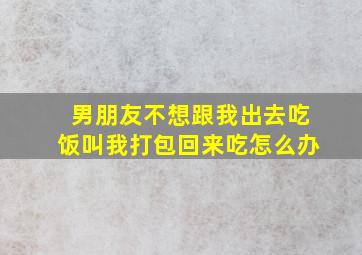 男朋友不想跟我出去吃饭叫我打包回来吃怎么办